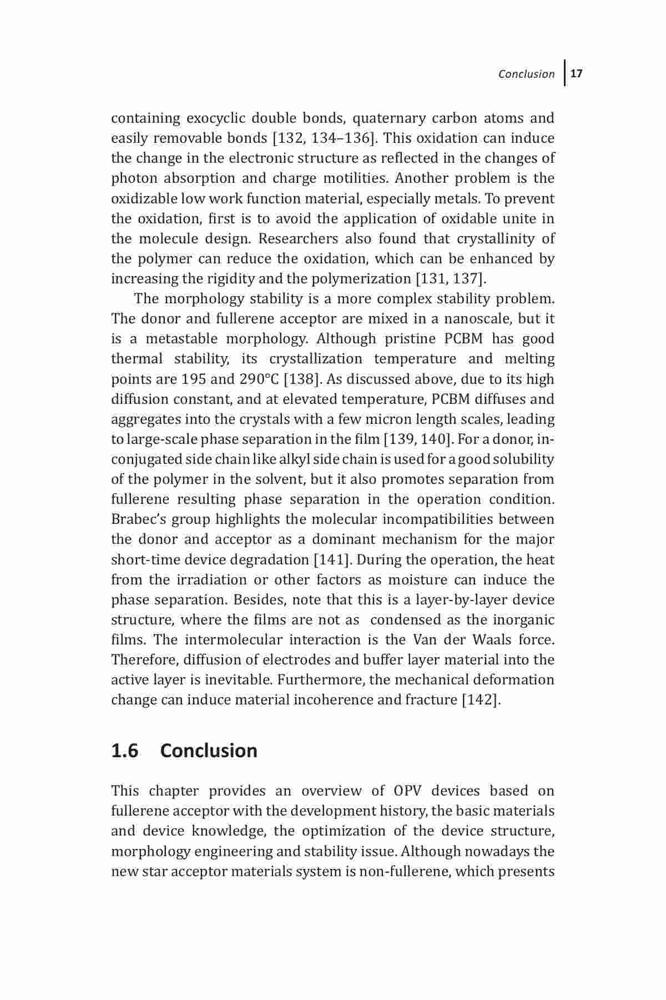 Conclusion 17

containing exocyclic double bonds, quaternary carbon atoms and easily removable bonds [132, 134–136]. This oxidation can induce the change in the electronic structure as reflected in the changes of photon absorption and charge motilities. Another problem is the oxidizable low work function material, especially metals. To prevent the oxidation, first is to avoid the application of oxidable unite in the molecule design. Researchers also found that crystallinity of the polymer can reduce the oxidation, which can be enhanced by increasing the rigidity and the polymerization [131, 137].

The morphology stability is a more complex stability problem. The donor and fullerene acceptor are mixed in a nanoscale, but it is a metastable morphology. Although pristine PCBM has good thermal stability, its crystallization temperature and melting points are 195 and 290°C [138]. As discussed above, due to its high diffusion constant, and at elevated temperature, PCBM diffuses and aggregates into the crystals with a few micron length scales, leading to large-scale phase separation in the film [139, 140]. For a donor, in-conjugated side chain like alkyl side chain is used for a good solubility of the polymer in the solvent, but it also promotes separation from fullerene resulting phase separation in the operation condition. Brabec's group highlights the molecular incompatibilities between the donor and acceptor as a dominant mechanism for the major short-time device degradation [141]. During the operation, the heat from the irradiation or other factors as moisture can induce the phase separation. Besides, note that this is a layer-by-layer device structure, where the films are not as condensed as the inorganic films. The intermolecular interaction is the Van der Waals force. Therefore, diffusion of electrodes and buffer layer material into the active layer is inevitable. Furthermore, the mechanical deformation change can induce material incoherence and fracture [142].

1.6 Conclusion

This chapter provides an overview of OPV devices based on fullerene acceptor with the development history, the basic materials and device knowledge, the optimization of the device structure, morphology engineering and stability issue. Although nowadays the new star acceptor materials system is non-fullerene, which presents